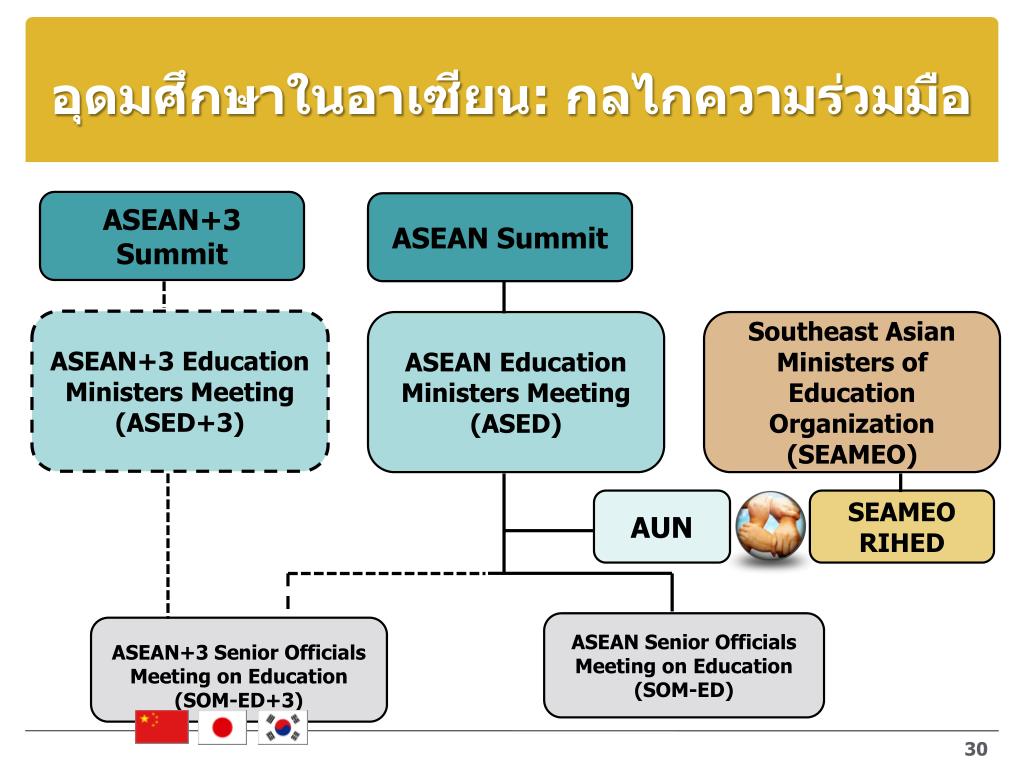 อุดมศึกษาในอาเซียน: กลไกความร่วมมือ

ASEAN+3 Summit

ASEAN Summit

ASEAN+3 Education Ministers Meeting (ASED+3)

ASEAN Education Ministers Meeting (ASED)

Southeast Asian Ministers of Education Organization (SEAMEO)

AUN

SEAMEO RIHED

ASEAN+3 Senior Officials Meeting on Education (SOM-ED+3)

ASEAN Senior Officials Meeting on Education (SOM-ED)

30